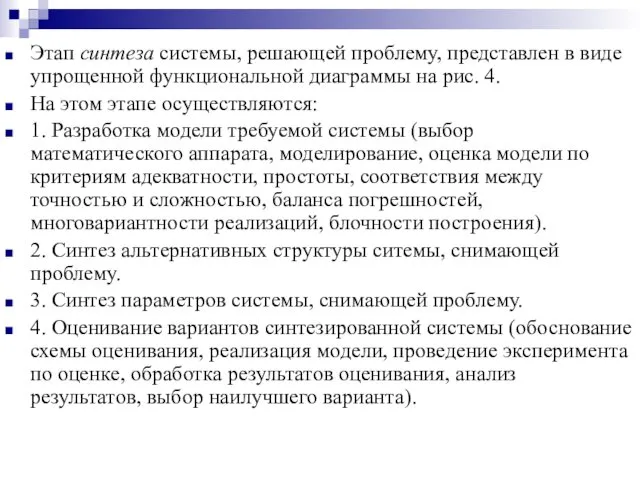 Этап синтеза системы, решающей проблему, представлен в виде упрощенной функциональной диаграммы на рис. 4.

На этом этапе осуществляются:

1. Разработка модели требуемой системы (выбор математического аппарата, моделирование, оценка модели по критериям адекватности, простоты, соответствия между точностью и сложностью, баланса погрешностей, многовариантности реализаций, блочности построения).

2. Синтез альтернативных структуры ситемы, снимающей проблему.

3. Синтез параметров системы, снимающей проблему.

4. Оценивание вариантов синтезированной системы (обоснование схемы оценивания, реализация модели, проведение эксперимента по оценке, обработка результатов оценивания, анализ результатов, выбор наилучшего варианта).